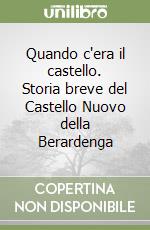 unilibro

Quando c'era il castello. Storia breve del Castello Nuovo della Berardenga

COPERTINA NON DISPONIBILE